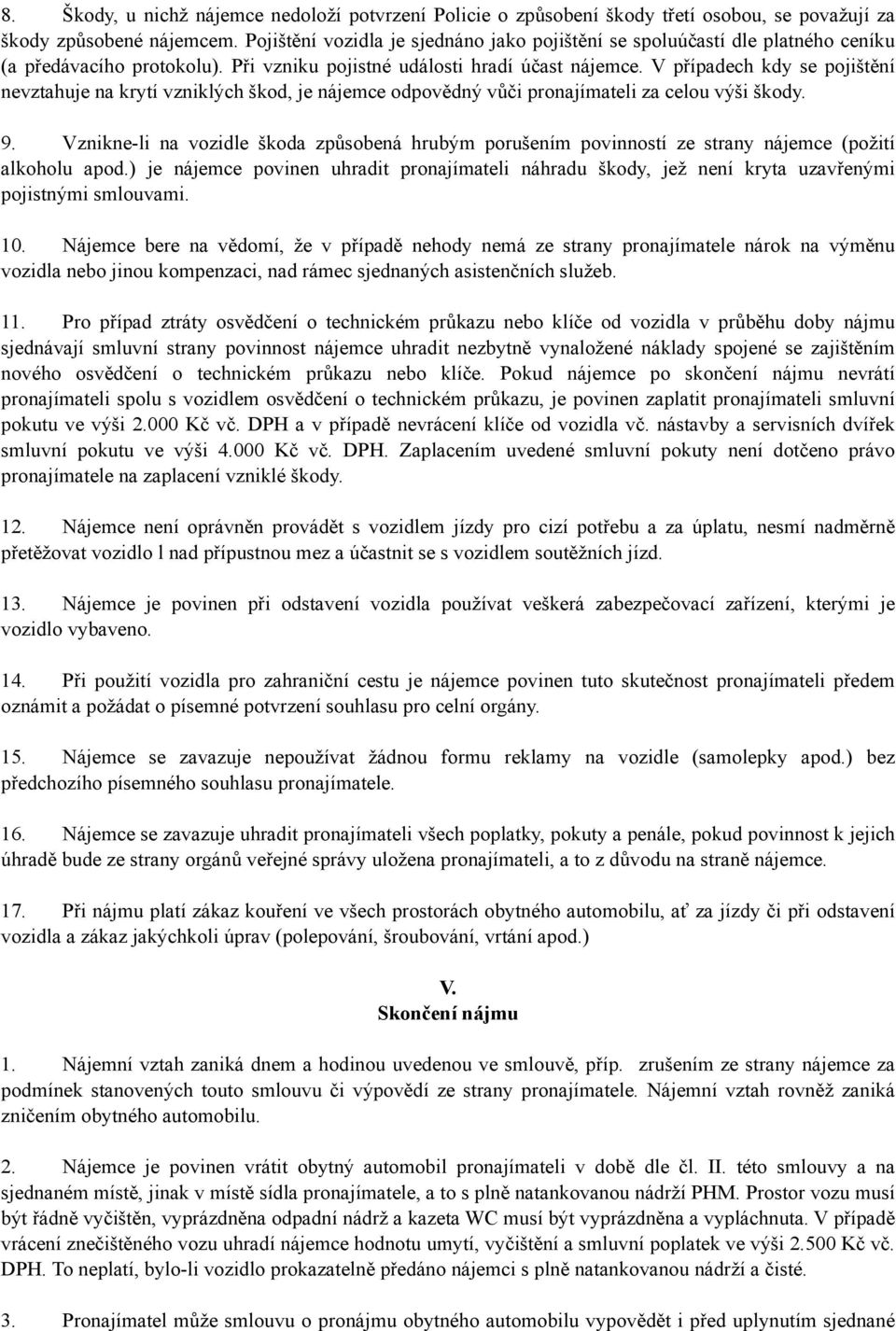 8. Škody, u nichž nájemce nedoloží potvrzení Policie o způsobení škody třetí osobou, se považují za škody způsobené nájemcem. Pojištění vozidla je sjednáno jako pojištění se spoluúčastí dle platného ceníku (a předávacího protokolu). Při vzniku pojistné události hradí účast nájemce. V případech kdy se pojištění nevztahuje na krytí vzniklých škod, je nájemce odpovědný vůči pronajímateli za celou výši škody.

9. Vznikne-li na vozidle škoda způsobená hrubým porušením povinností ze strany nájemce (požití alkoholu apod.) je nájemce povinen uhradit pronajímateli náhradu škody, jež není kryta uzavřenými pojistnými smlouvami.

10. Nájemce bere na vědomí, že v případě nehody nemá ze strany pronajímatele nárok na výměnu vozidla nebo jinou kompenzaci, nad rámec sjednaných asistenčních služeb.

11. Pro případ ztráty osvědčení o technickém průkazu nebo klíče od vozidla v průběhu doby nájmu sjednávají smluvní strany povinnost nájemce uhradit nezbytně vynaložené náklady spojené se zajištěním nového osvědčení o technickém průkazu nebo klíče. Pokud nájemce po skončení nájmu nevrátí pronajímateli spolu s vozidlem osvědčení o technickém průkazu, je povinen zaplatit pronajímateli smluvní pokutu ve výši 2.000 Kč vč. DPH a v případě nevrácení klíče od vozidla vč. nástavby a servisních dvířek smluvní pokutu ve výši 4.000 Kč vč. DPH. Zaplacením uvedené smluvní pokuty není dotčeno právo pronajímatele na zaplacení vzniklé škody.

12. Nájemce není oprávněn provádět s vozidlem jízdy pro cizí potřebu a za úplatu, nesmí nadměrně přetěžovat vozidlo l nad přípustnou mez a účastnit se s vozidlem soutěžních jízd.

13. Nájemce je povinen při odstavení vozidla používat veškerá zabezpečovací zařízení, kterými je vozidlo vybaveno.

14. Při použití vozidla pro zahraniční cestu je nájemce povinen tuto skutečnost pronajímateli předem oznámit a požádat o písemné potvrzení souhlasu pro celní orgány.

15. Nájemce se zavazuje nepoužívat žádnou formu reklamy na vozidle (samolepky apod.) bez předchozího písemného souhlasu pronajímatele.

16. Nájemce se zavazuje uhradit pronajímateli všech poplatky, pokuty a penále, pokud povinnost k jejich úhradě bude ze strany orgánů veřejné správy uložena pronajímateli, a to z důvodu na straně nájemce.

17. Při nájmu platí zákaz kouření ve všech prostorách obytného automobilu, ať za jízdy či při odstavení vozidla a zákaz jakýchkoli úprav (polepování, šroubování, vrtání apod.)

V.
Skončení nájmu

1. Nájemní vztah zaniká dnem a hodinou uvedenou ve smlouvě, příp. zrušením ze strany nájemce za podmínek stanovených touto smlouvu či výpovědí ze strany pronajímatele. Nájemní vztah rovněž zaniká zničením obytného automobilu.

2. Nájemce je povinen vrátit obytný automobil pronajímateli v době dle čl. II. této smlouvy a na sjednaném místě, jinak v místě sídla pronajímatele, a to s plně natankovanou nádrží PHM. Prostor vozu musí být řádně vyčištěn, vyprázdněna odpadní nádrž a kazeta WC musí být vyprázdněna a vypláchnuta. V případě vrácení znečištěného vozu uhradí nájemce hodnotu umytí, vyčištění a smluvní poplatek ve výši 2.500 Kč vč. DPH. To neplatí, bylo-li vozidlo prokazatelně předáno nájemci s plně natankovanou nádrží a čisté.

3. Pronajímatel může smlouvu o pronájmu obytného automobilu vypovědět i před uplynutím sjednané